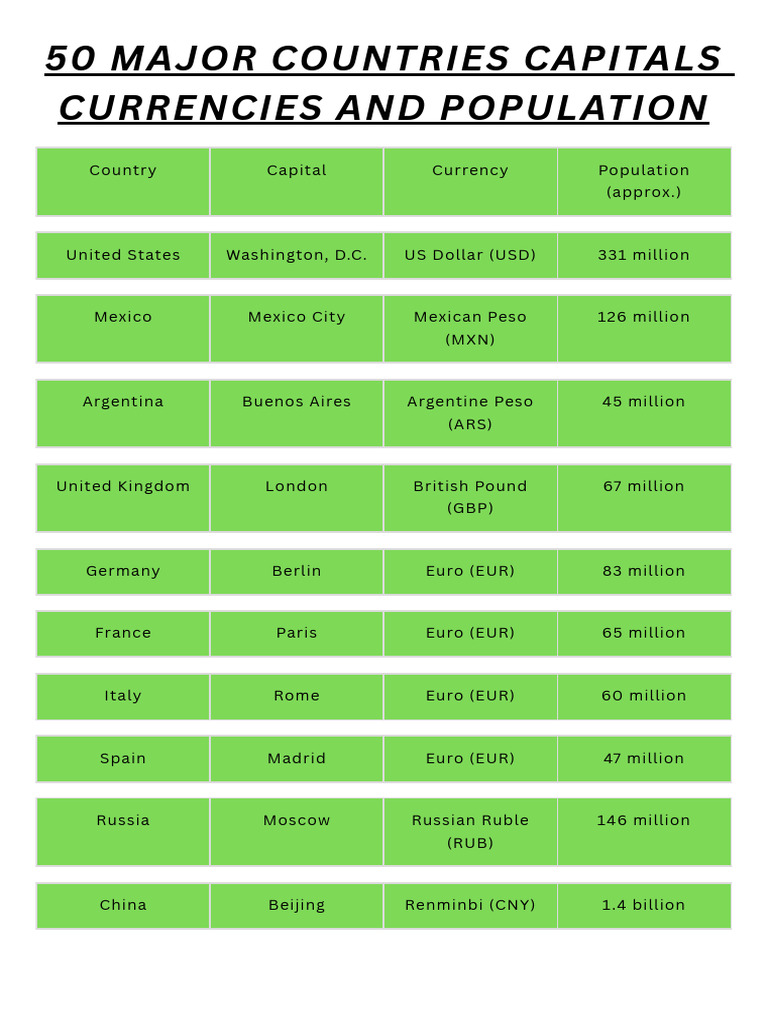 50 MAJOR COUNTRIES CAPITALS CURRENCIES AND POPULATION

| Country | Capital | Currency | Population (approx.) |
|---|---|---|---|
| United States | Washington, D.C. | US Dollar (USD) | 331 million |
| Mexico | Mexico City | Mexican Peso (MXN) | 126 million |
| Argentina | Buenos Aires | Argentine Peso (ARS) | 45 million |
| United Kingdom | London | British Pound (GBP) | 67 million |
| Germany | Berlin | Euro (EUR) | 83 million |
| France | Paris | Euro (EUR) | 65 million |
| Italy | Rome | Euro (EUR) | 60 million |
| Spain | Madrid | Euro (EUR) | 47 million |
| Russia | Moscow | Russian Ruble (RUB) | 146 million |
| China | Beijing | Renminbi (CNY) | 1.4 billion |